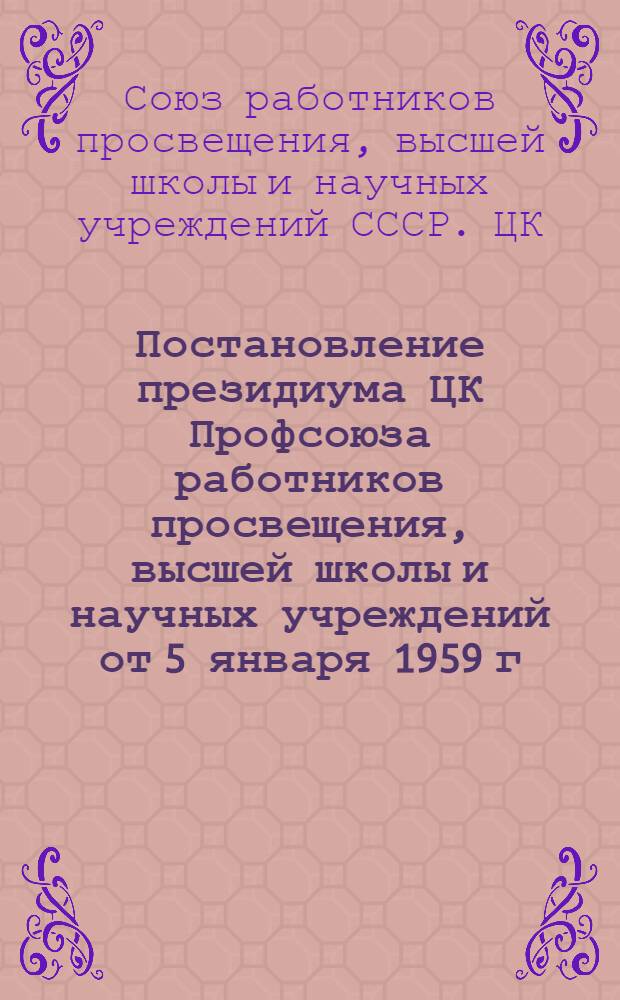 Союз работников просвещения, высшей школы и научных учреждений СССР. ЦК

Постановление президиума ЦК Профсоюза работников просвещения, высшей школы и научных учреждений от 5 января 1959 г